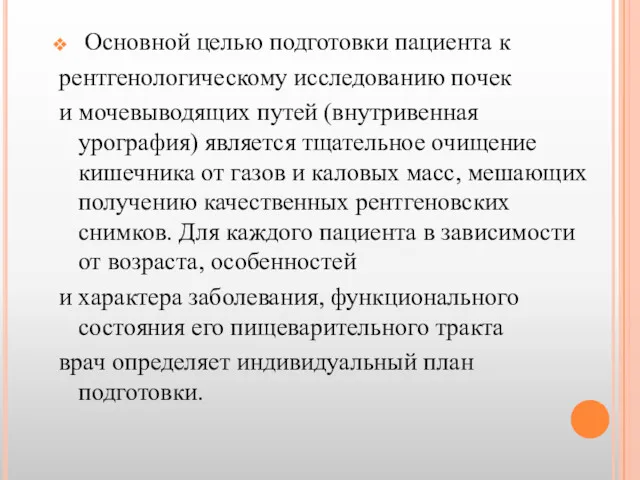 Основной целью подготовки пациента к рентгенологическому исследованию почек и мочевыводящих путей (внутривенная урография) является тщательное очищение кишечника от газов и каловых масс, мешающих получению качественных рентгеновских снимков. Для каждого пациента в зависимости от возраста, особенностей и характера заболевания, функционального состояния его пищеварительного тракта врач определяет индивидуальный план подготовки.